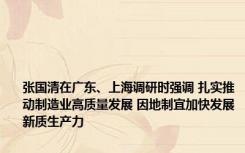 张国清在广东、上海调研时强调 扎实推动制造业高质量发展 因地制宜加快发展新质生产力